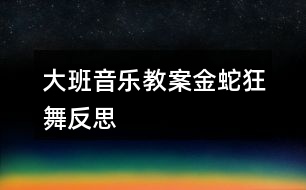 大班音乐教案金蛇狂舞反思